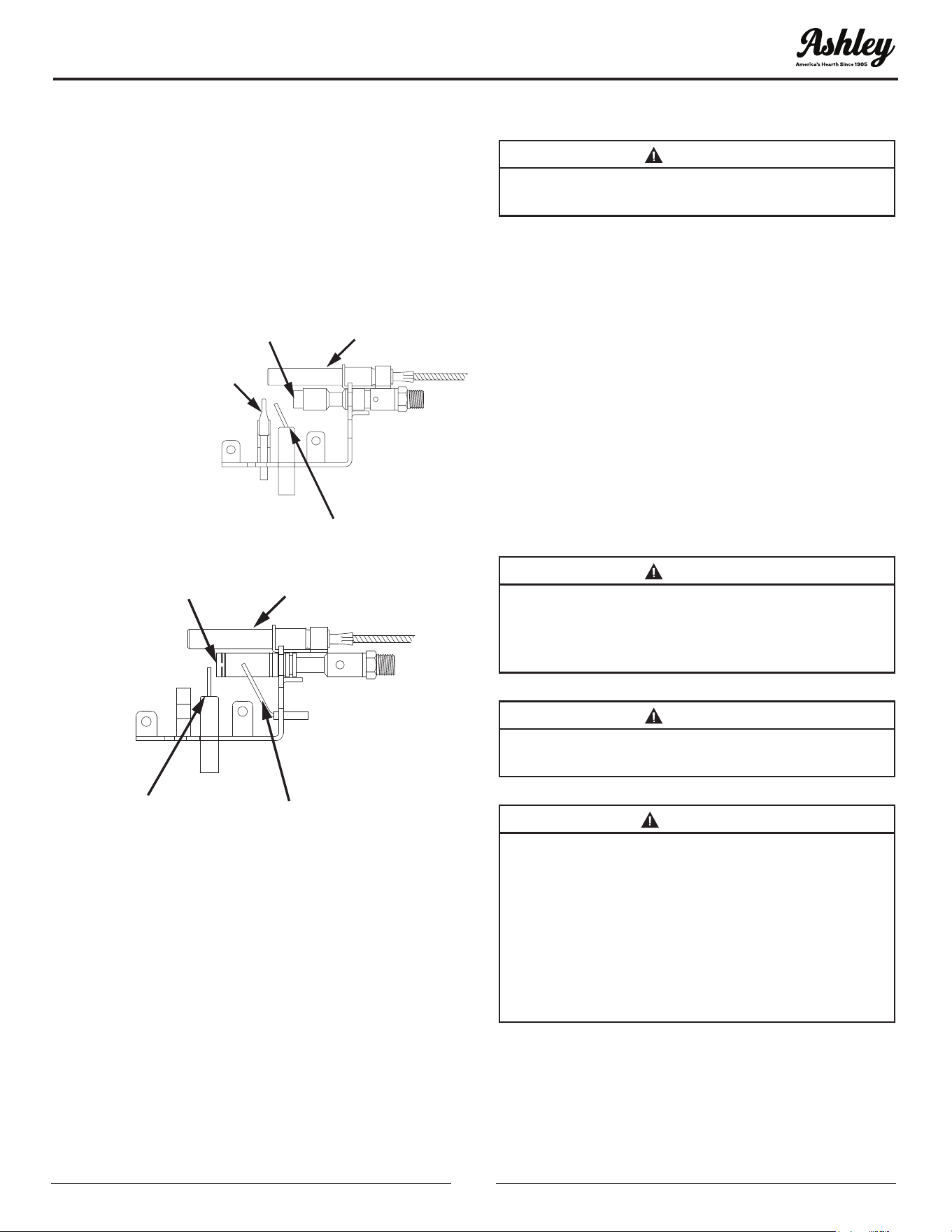 Ashley
America's Hearth Since 1905